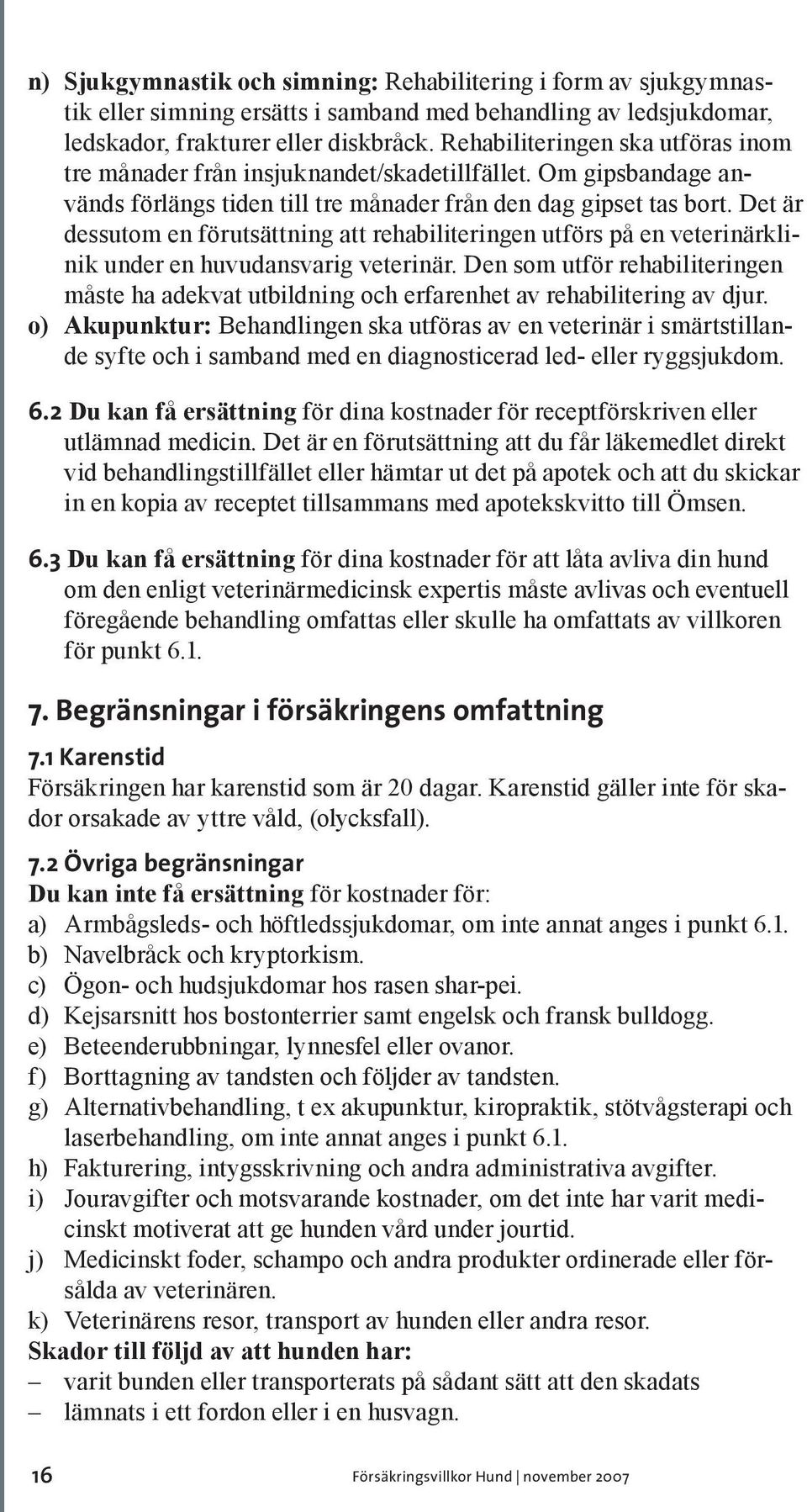 n) Sjukgymnastik och simning: Rehabilitering i form av sjukgymnastik eller simning ersätts i samband med behandling av ledsjukdomar, ledskador, frakturer eller diskbråck. Rehabiliteringen ska utföras inom tre månader från insjuknandet/skadetillfället. Om gipsbandage används förlängs tiden till tre månader från den dag gipset tas bort. Det är dessutom en förutsättning att rehabiliteringen utförs på en veterinärklinik under en huvudansvarig veterinär. Den som utför rehabiliteringen måste ha adekvat utbildning och erfarenhet av rehabilitering av djur.
o) Akupunktur: Behandlingen ska utföras av en veterinär i smärtstillande syfte och i samband med en diagnosticerad led- eller ryggsjukdom.

6.2 Du kan få ersättning för dina kostnader för receptförskriven eller utlämnad medicin. Det är en förutsättning att du får läkemedlet direkt vid behandlingstillfället eller hämtar ut det på apotek och att du skickar in en kopia av receptet tillsammans med apotekskvitto till Ömsen.

6.3 Du kan få ersättning för dina kostnader för att låta avliva din hund om den enligt veterinärmedicinsk expertis måste avlivas och eventuell föregående behandling omfattas eller skulle ha omfattats av villkoren för punkt 6.1.

7. Begränsningar i försäkringens omfattning

7.1 Karenstid
Försäkringen har karenstid som är 20 dagar. Karenstid gäller inte för skador orsakade av yttre våld, (olycksfall).

7.2 Övriga begränsningar
Du kan inte få ersättning för kostnader för:
a) Armbågsleds- och höftledssjukdomar, om inte annat anges i punkt 6.1.
b) Navelbråck och kryptorkism.
c) Ögon- och hudsjukdomar hos rasen shar-pei.
d) Kejsarsnitt hos bostonterrier samt engelsk och fransk bulldogg.
e) Beteenderubbningar, lynnesfel eller ovanor.
f) Borttagning av tandsten och följder av tandsten.
g) Alternativbehandling, t ex akupunktur, kiropraktik, stötvågsterapi och laserbehandling, om inte annat anges i punkt 6.1.
h) Fakturering, intygsskrivning och andra administrativa avgifter.
i) Jouravgifter och motsvarande kostnader, om det inte har varit medicinskt motiverat att ge hunden vård under jourtid.
j) Medicinskt foder, schampo och andra produkter ordinerade eller försålda av veterinären.
k) Veterinärens resor, transport av hunden eller andra resor.
Skador till följd av att hunden har:
– varit bunden eller transporterats på sådant sätt att den skadats
– lämnats i ett fordon eller i en husvagn.

16 Försäkringsvillkor Hund | november 2007